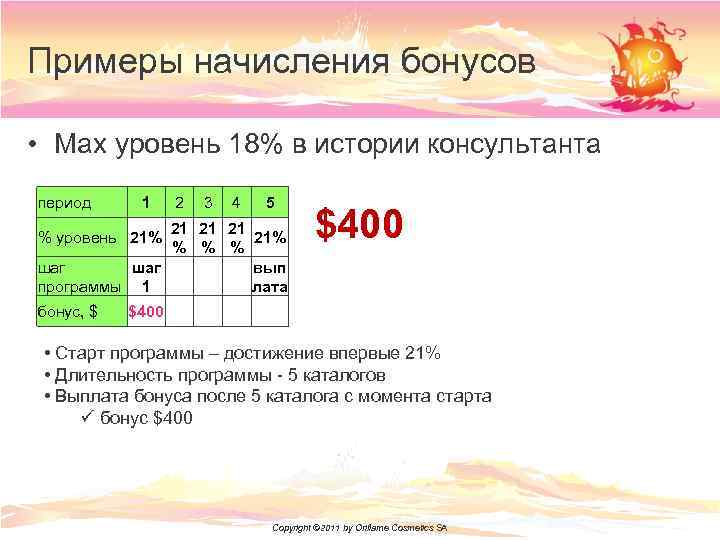 Примеры начисления бонусов

• Max уровень 18% в истории консультанта

| период | 1 | 2 | 3 | 4 | 5 |
|---|---|---|---|---|---|
| % уровень | 21% | 21 % | 21 % | 21 % | 21% |
| шаг программы | шаг 1 | | | | вып лата |
| бонус, $ | $400 | | | | |

$400

• Старт программы – достижение впервые 21%
• Длительность программы - 5 каталогов
• Выплата бонуса после 5 каталога с момента старта
✓ бонус $400

Copyright ©2011 by Oriflame Cosmetics SA